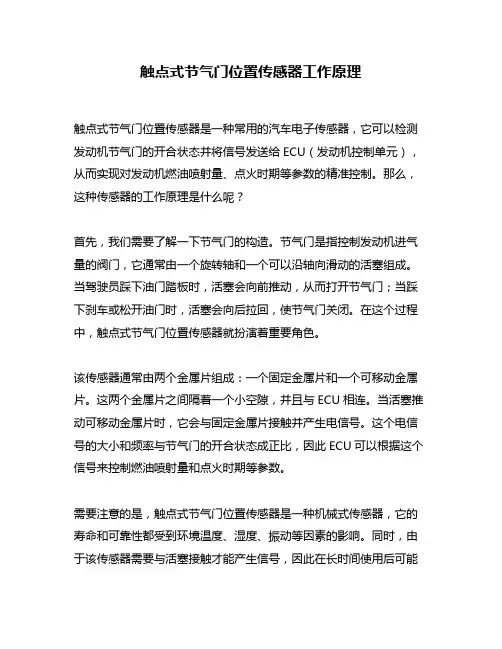 触点式节气门位置传感器工作原理

触点式节气门位置传感器是一种常用的汽车电子传感器，它可以检测发动机节气门的开合状态并将信号发送给 ECU（发动机控制单元），从而实现对发动机燃油喷射量、点火时期等参数的精准控制。那么，这种传感器的工作原理是什么呢？

首先，我们需要了解一下节气门的构造。节气门是指控制发动机进气量的阀门，它通常由一个旋转轴和一个可以沿轴向滑动的活塞组成。当驾驶员踩下油门踏板时，活塞会向前推动，从而打开节气门；当踩下刹车或松开油门时，活塞会向后拉回，使节气门关闭。在这个过程中，触点式节气门位置传感器就扮演着重要角色。

该传感器通常由两个金属片组成：一个固定金属片和一个可移动金属片。这两个金属片之间隔着一个小空隙，并且与 ECU 相连。当活塞推动可移动金属片时，它会与固定金属片接触并产生电信号。这个电信号的大小和频率与节气门的开合状态成正比，因此 ECU 可以根据这个信号来控制燃油喷射量和点火时期等参数。

需要注意的是，触点式节气门位置传感器是一种机械式传感器，它的寿命和可靠性都受到环境温度、湿度、振动等因素的影响。同时，由于该传感器需要与活塞接触才能产生信号，因此在长时间使用后可能